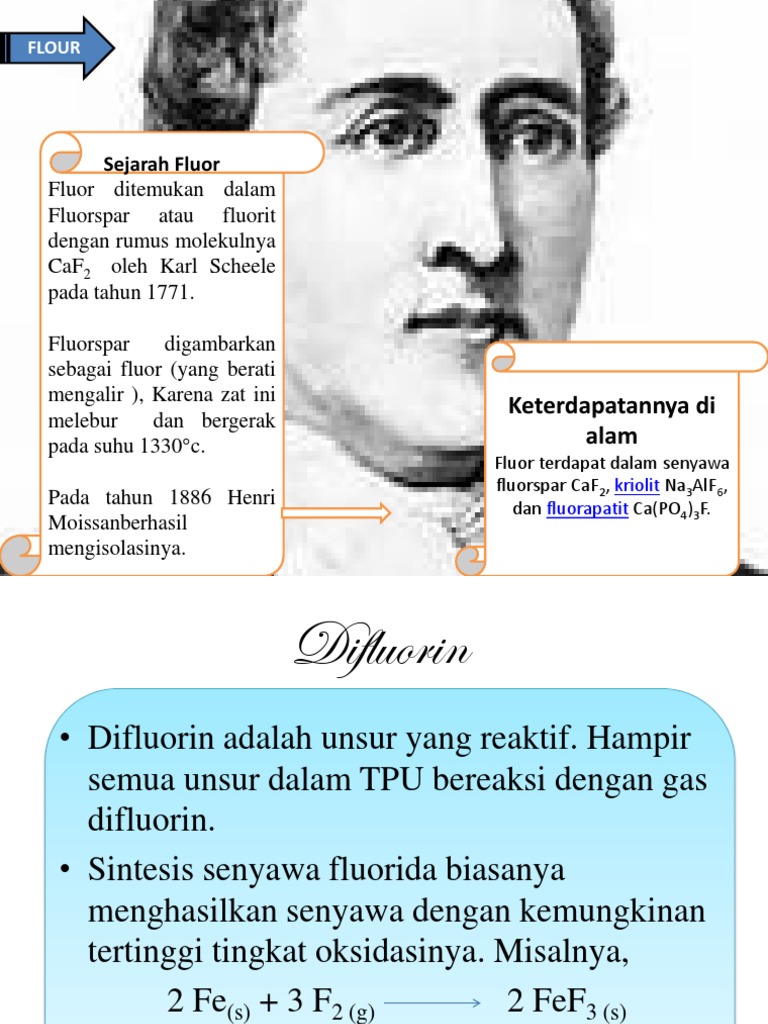 FLOUR

Sejarah Fluor

Fluor ditemukan dalam Fluorspar atau fluorit dengan rumus molekulnya $CaF_2$ oleh Karl Scheele pada tahun 1771.

Fluorspar digambarkan sebagai fluor (yang berati mengalir ), Karena zat ini melebur dan bergerak pada suhu 1330°c.

Pada tahun 1886 Henri Moissanberhasil mengisolasinya.

Keterdapatannya di alam

Fluor terdapat dalam senyawa fluorspar $CaF_2$, kriolit $Na_3AlF_6$, dan fluorapatit $Ca(PO_4)_3F$.

Difluorin

• Difluorin adalah unsur yang reaktif. Hampir semua unsur dalam TPU bereaksi dengan gas difluorin.

• Sintesis senyawa fluorida biasanya menghasilkan senyawa dengan kemungkinan tertinggi tingkat oksidasinya. Misalnya,

$2\ Fe_{(s)} + 3\ F_{2\ (g)} \longrightarrow 2\ FeF_{3\ (s)}$